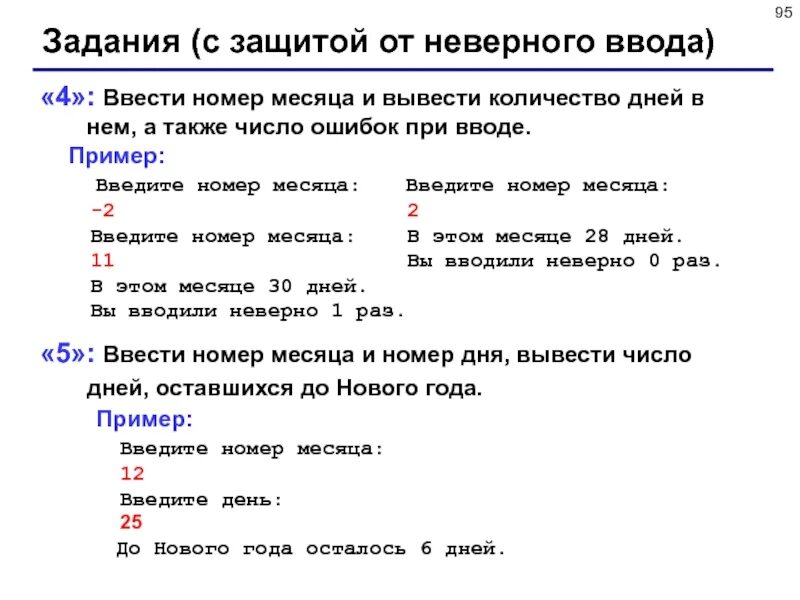 95

Задания (с защитой от неверного ввода)

«4»: Ввести номер месяца и вывести количество дней в нем, а также число ошибок при вводе.

Пример:

Введите номер месяца:
-2
Введите номер месяца:
11
В этом месяце 30 дней.
Вы вводили неверно 1 раз.

Введите номер месяца:
2
В этом месяце 28 дней.
Вы вводили неверно 0 раз.

«5»: Ввести номер месяца и номер дня, вывести число дней, оставшихся до Нового года.

Пример:

Введите номер месяца:
12
Введите день:
25
До Нового года осталось 6 дней.